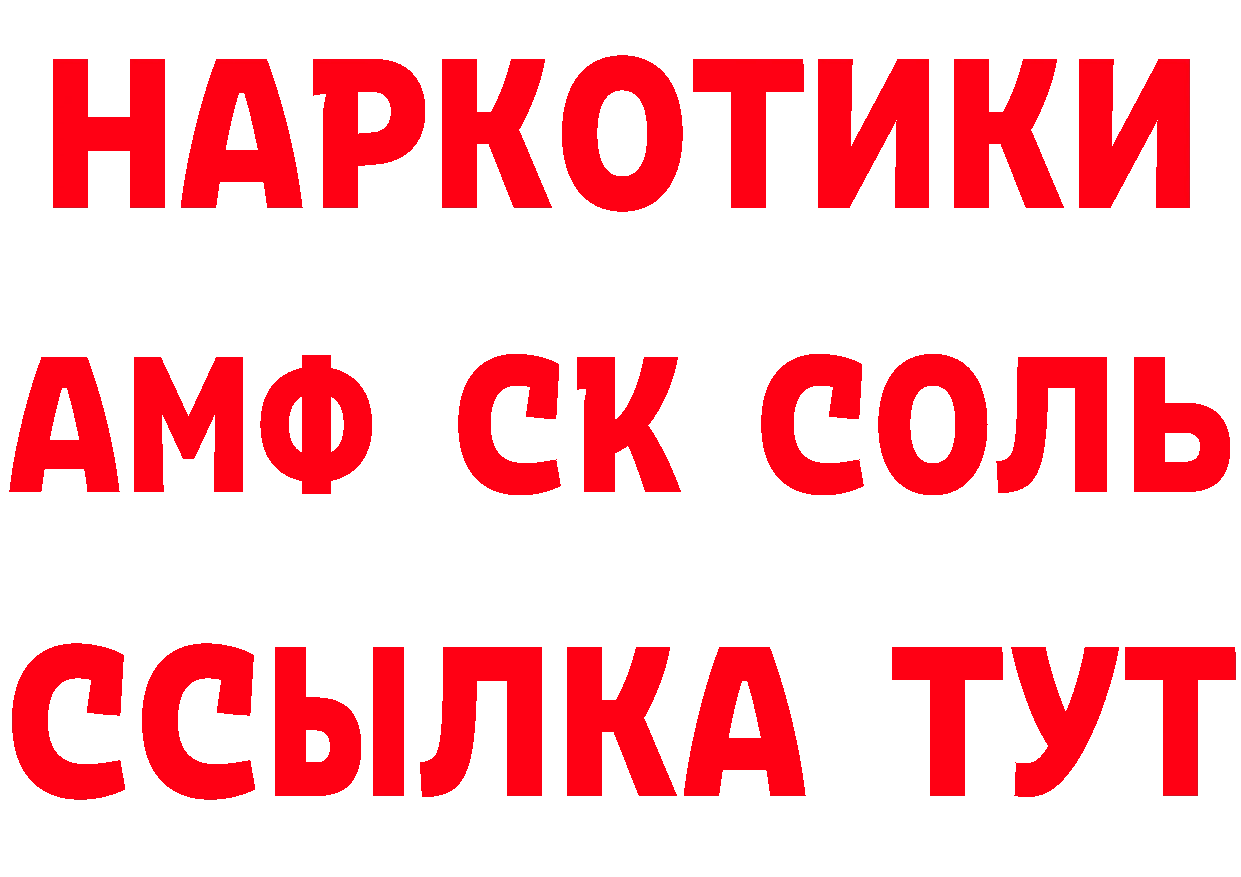 НАРКОТИКИ

АМФ СК СОЛЬ

ССЫЛКА ТУТ